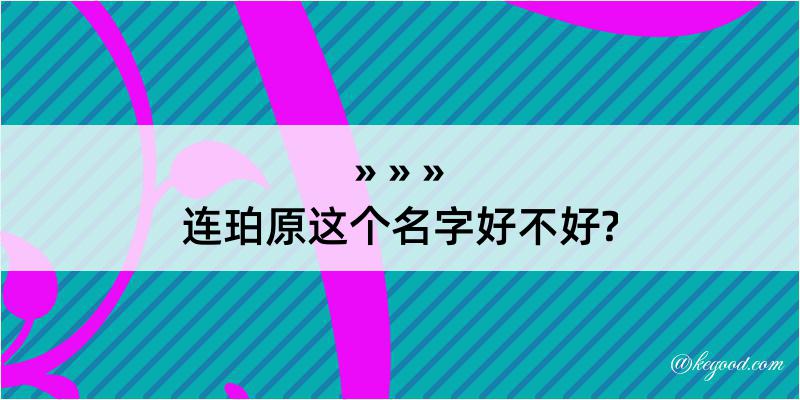 » » »
连珀原这个名字好不好?

@kegood.com